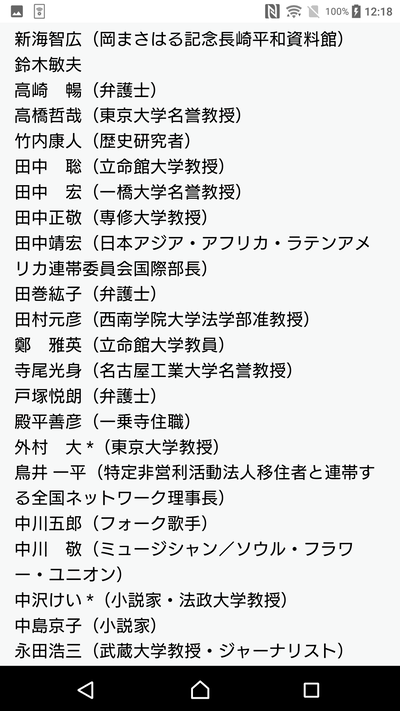 100% 12:18

新海智広（岡まさはる記念長崎平和資料館）
鈴木敏夫
高崎　暢（弁護士）
高橋哲哉（東京大学名誉教授）
竹内康人（歴史研究者）
田中　聡（立命館大学教授）
田中　宏（一橋大学名誉教授）
田中正敬（専修大学教授）
田中靖宏（日本アジア・アフリカ・ラテンアメリカ連帯委員会国際部長）
田巻紘子（弁護士）
田村元彦（西南学院大学法学部准教授）
鄭　雅英（立命館大学教員）
寺尾光身（名古屋工業大学名誉教授）
戸塚悦朗（弁護士）
殿平善彦（一乗寺住職）
外村　大＊（東京大学教授）
鳥井 一平（特定非営利活動法人移住者と連帯する全国ネットワーク理事長）
中川五郎（フォーク歌手）
中川　敬（ミュージシャン／ソウル・フラワー・ユニオン）
中沢けい＊（小説家・法政大学教授）
中島京子（小説家）
永田浩三（武蔵大学教授・ジャーナリスト）